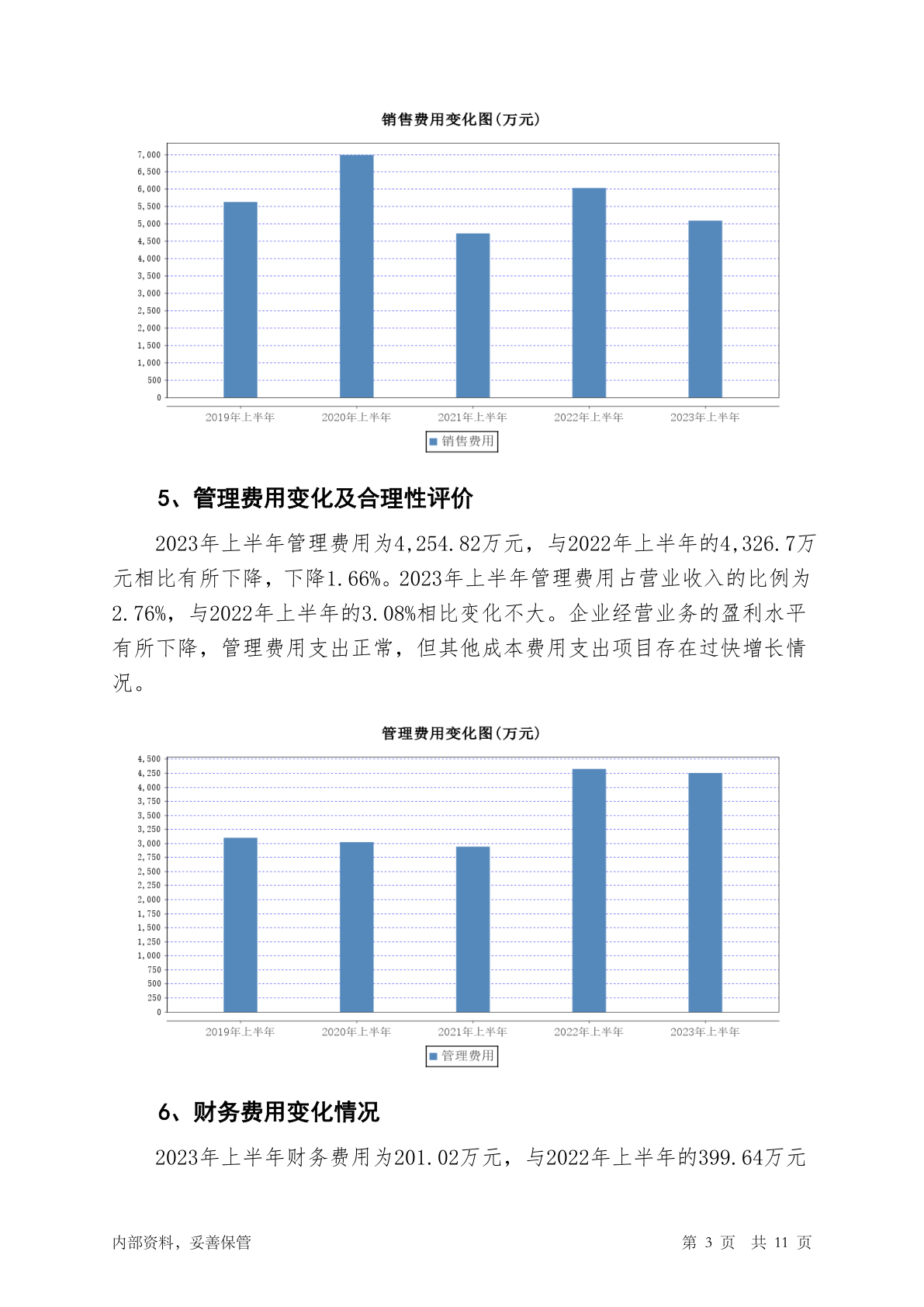 销售费用变化图(万元)

7,000
6,500
6,000
5,500
5,000
4,500
4,000
3,500
3,000
2,500
2,000
1,500
1,000
500
0

2019年上半年 2020年上半年 2021年上半年 2022年上半年 2023年上半年

销售费用

5、管理费用变化及合理性评价

2023年上半年管理费用为4,254.82万元，与2022年上半年的4,326.7万元相比有所下降，下降1.66%。2023年上半年管理费用占营业收入的比例为2.76%，与2022年上半年的3.08%相比变化不大。企业经营业务的盈利水平有所下降，管理费用支出正常，但其他成本费用支出项目存在过快增长情况。

管理费用变化图(万元)

4,500
4,250
4,000
3,750
3,500
3,250
3,000
2,750
2,500
2,250
2,000
1,750
1,500
1,250
1,000
750
500
250
0

2019年上半年 2020年上半年 2021年上半年 2022年上半年 2023年上半年

管理费用

6、财务费用变化情况

2023年上半年财务费用为201.02万元，与2022年上半年的399.64万元

内部资料，妥善保管 第 3 页 共 11 页